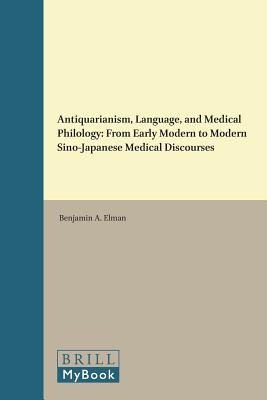 Antiquarianism, Language, and Medical Philology: From Early Modern to Modern Sino-Japanese Medical Discourses

Benjamin A. Elman

BRILL
MyBook